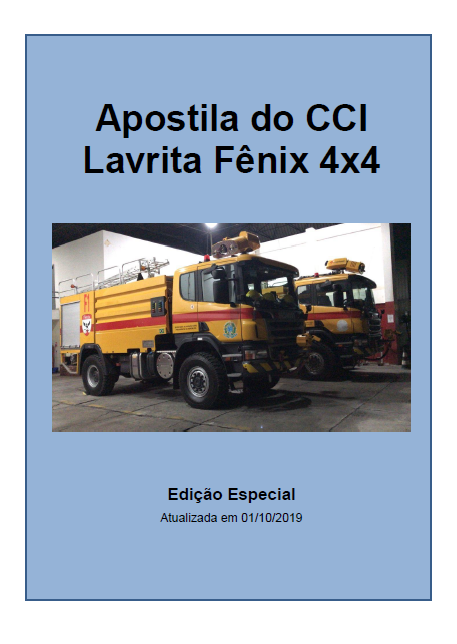 Apostila do CCI
Lavrita Fênix 4x4

Edição Especial

Atualizada em 01/10/2019